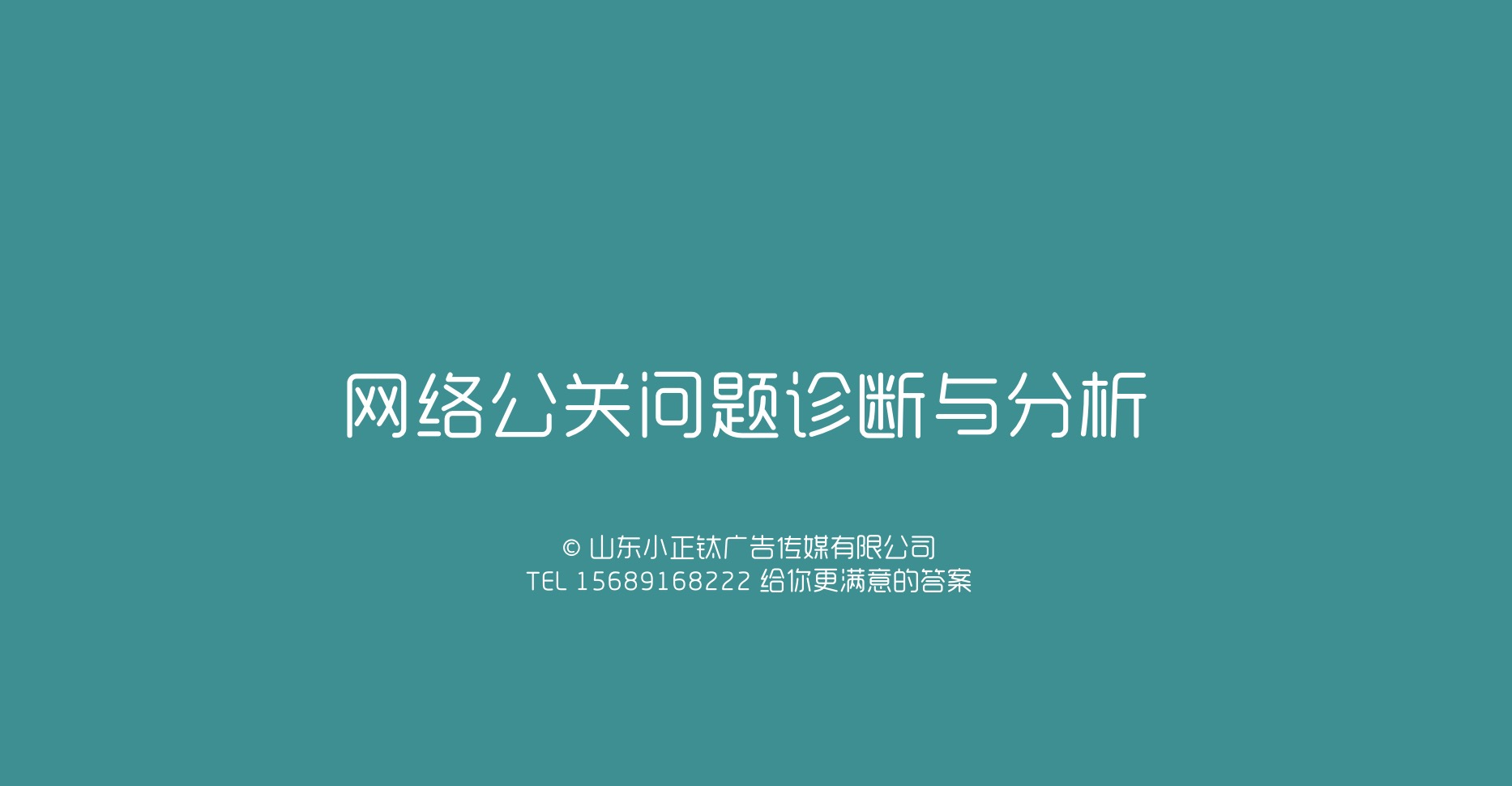 网络公关问题诊断与分析

© 山东小正钛广告传媒有限公司
TEL 15689168222 给你更满意的答案